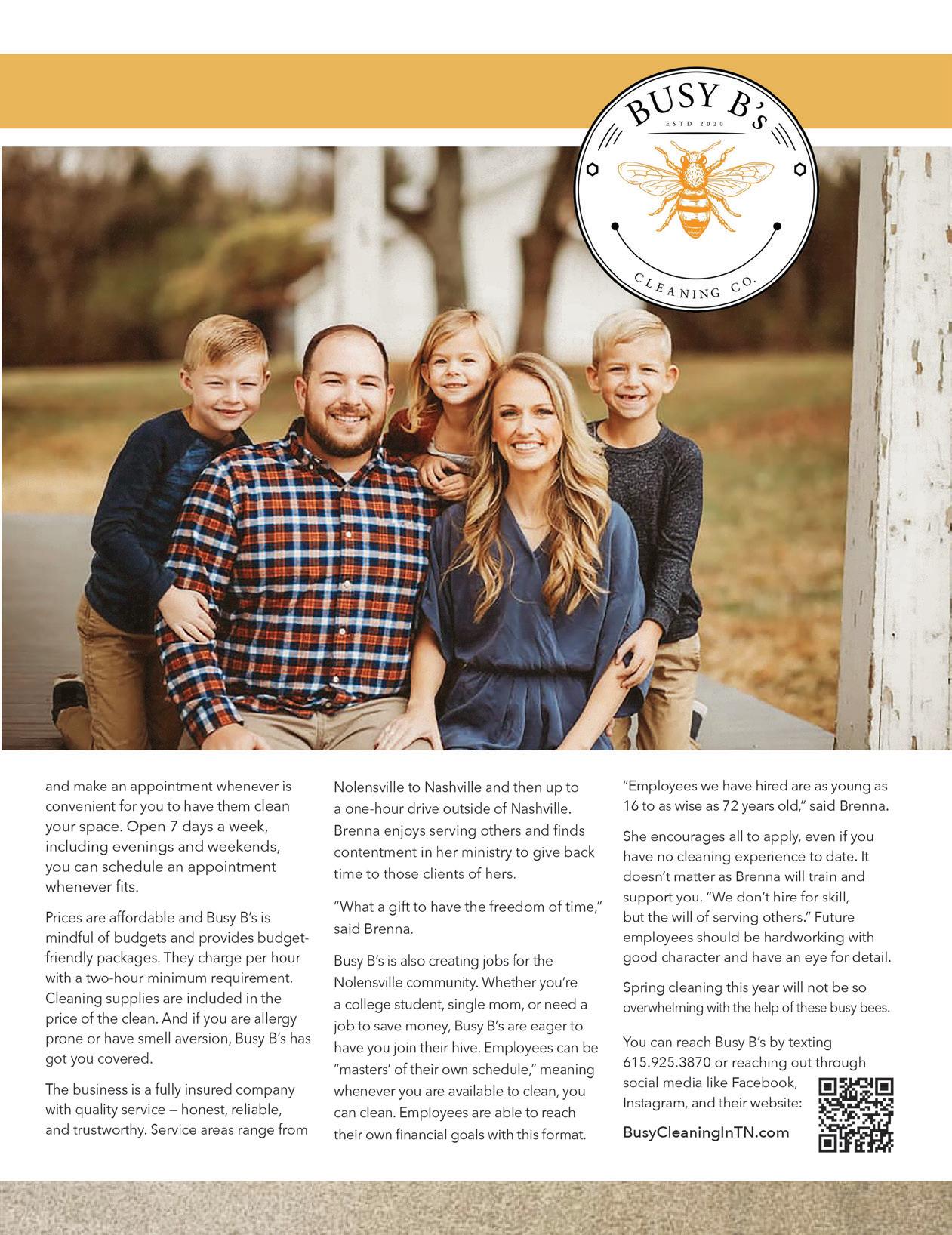 BUSY B's

ESTD 2020

CLEANING CO.

and make an appointment whenever is convenient for you to have them clean your space. Open 7 days a week, including evenings and weekends, you can schedule an appointment whenever fits.

Prices are affordable and Busy B's is mindful of budgets and provides budget-friendly packages. They charge per hour with a two-hour minimum requirement. Cleaning supplies are included in the price of the clean. And if you are allergy prone or have smell aversion, Busy B's has got you covered.

The business is a fully insured company with quality service — honest, reliable, and trustworthy. Service areas range from Nolensville to Nashville and then up to a one-hour drive outside of Nashville. Brenna enjoys serving others and finds contentment in her ministry to give back time to those clients of hers.

"What a gift to have the freedom of time," said Brenna.

Busy B's is also creating jobs for the Nolensville community. Whether you're a college student, single mom, or need a job to save money, Busy B's are eager to have you join their hive. Employees can be "masters' of their own schedule," meaning whenever you are available to clean, you can clean. Employees are able to reach their own financial goals with this format.

"Employees we have hired are as young as 16 to as wise as 72 years old," said Brenna.

She encourages all to apply, even if you have no cleaning experience to date. It doesn't matter as Brenna will train and support you. "We don't hire for skill, but the will of serving others." Future employees should be hardworking with good character and have an eye for detail.

Spring cleaning this year will not be so overwhelming with the help of these busy bees.

You can reach Busy B's by texting 615.925.3870 or reaching out through social media like Facebook, Instagram, and their website:

BusyCleaningInTN.com